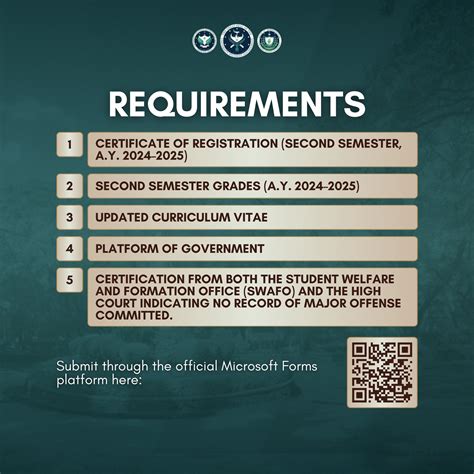 REQUIREMENTS

1 CERTIFICATE OF REGISTRATION (SECOND SEMESTER, A.Y. 2024–2025)

2 SECOND SEMESTER GRADES (A.Y. 2024–2025)

3 UPDATED CURRICULUM VITAE

4 PLATFORM OF GOVERNMENT

5 CERTIFICATION FROM BOTH THE STUDENT WELFARE AND FORMATION OFFICE (SWAFO) AND THE HIGH COURT INDICATING NO RECORD OF MAJOR OFFENSE COMMITTED.

Submit through the official Microsoft Forms platform here: